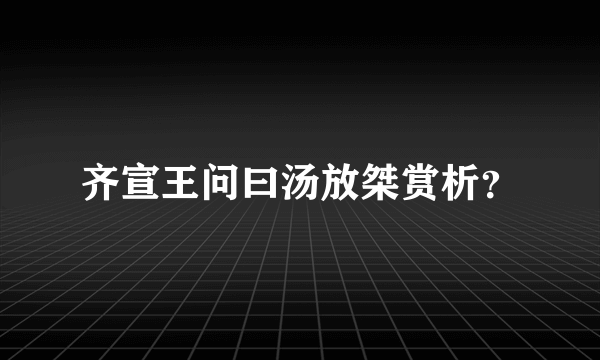 齐宣王问曰汤放桀赏析?